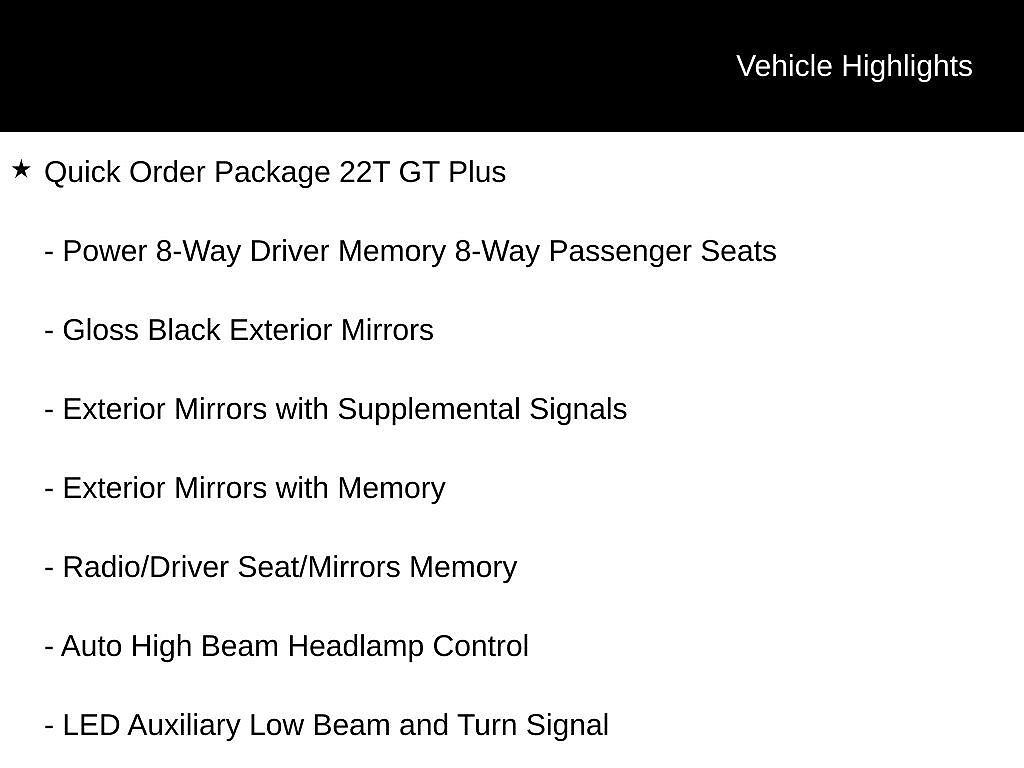 Vehicle Highlights

★ Quick Order Package 22T GT Plus

- Power 8-Way Driver Memory 8-Way Passenger Seats

- Gloss Black Exterior Mirrors

- Exterior Mirrors with Supplemental Signals

- Exterior Mirrors with Memory

- Radio/Driver Seat/Mirrors Memory

- Auto High Beam Headlamp Control

- LED Auxiliary Low Beam and Turn Signal